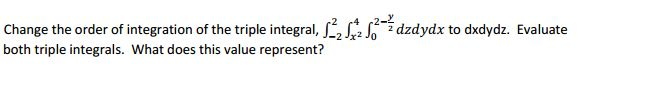 Change the order of integration of the triple integral, $\int_{-2}^{2}\int_{x^2}^{4}\int_{0}^{2-\frac{y}{2}} dzdydx$ to dxdydz. Evaluate both triple integrals. What does this value represent?